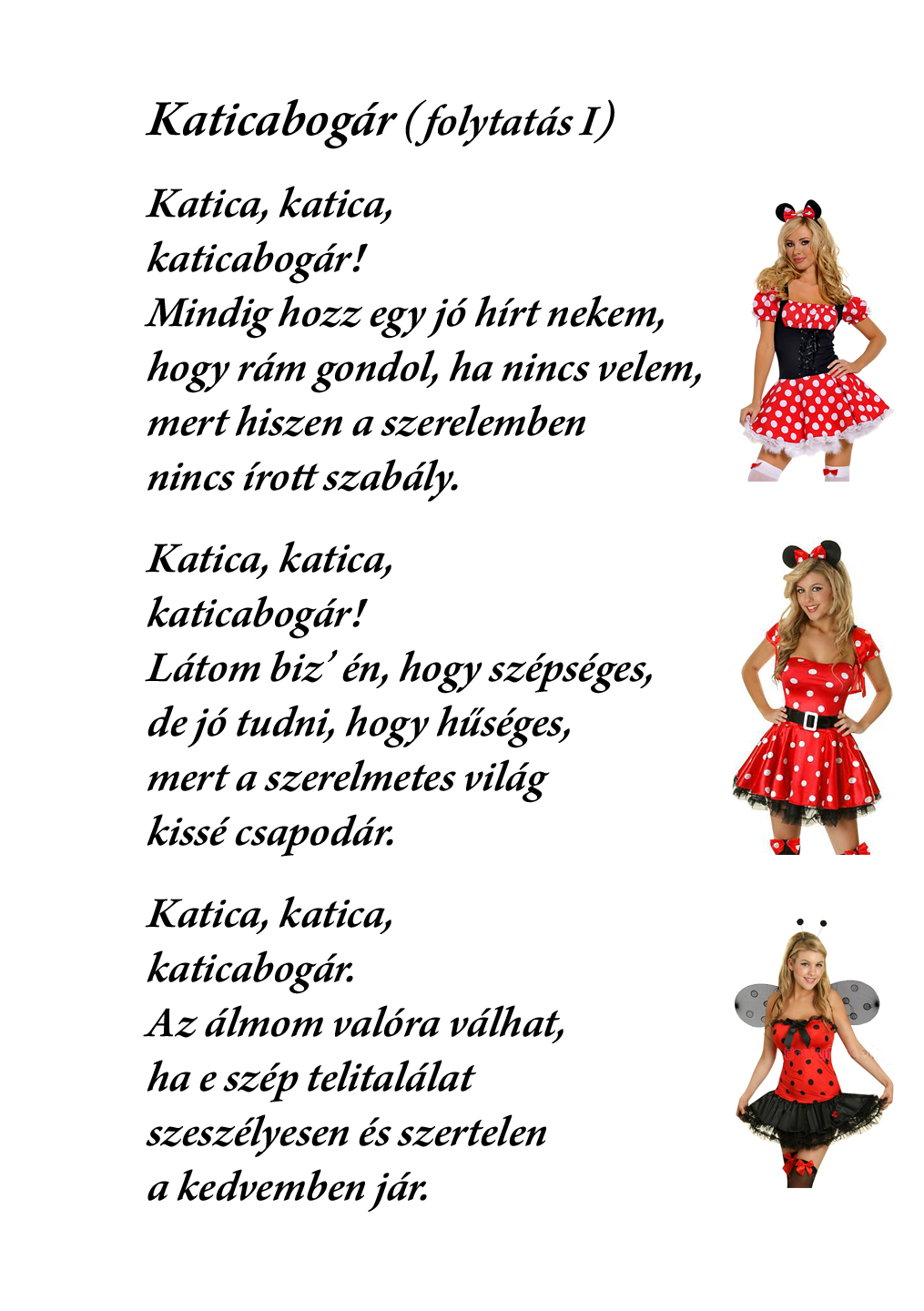 Katicabogár (folytatás I)

Katica, katica,
katicabogár!
Mindig hozz egy jó hírt nekem,
hogy rám gondol, ha nincs velem,
mert hiszen a szerelemben
nincs írott szabály.

Katica, katica,
katicabogár!
Látom biz' én, hogy szépséges,
de jó tudni, hogy hűséges,
mert a szerelmetes világ
kissé csapodár.

Katica, katica,
katicabogár.
Az álmom valóra válhat,
ha e szép telitalálat
szeszélyesen és szertelen
a kedvemben jár.